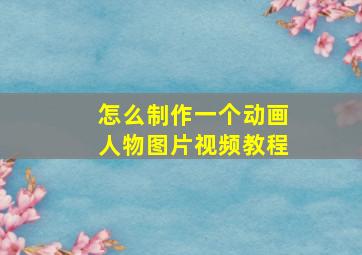 怎么制作一个动画人物图片视频教程